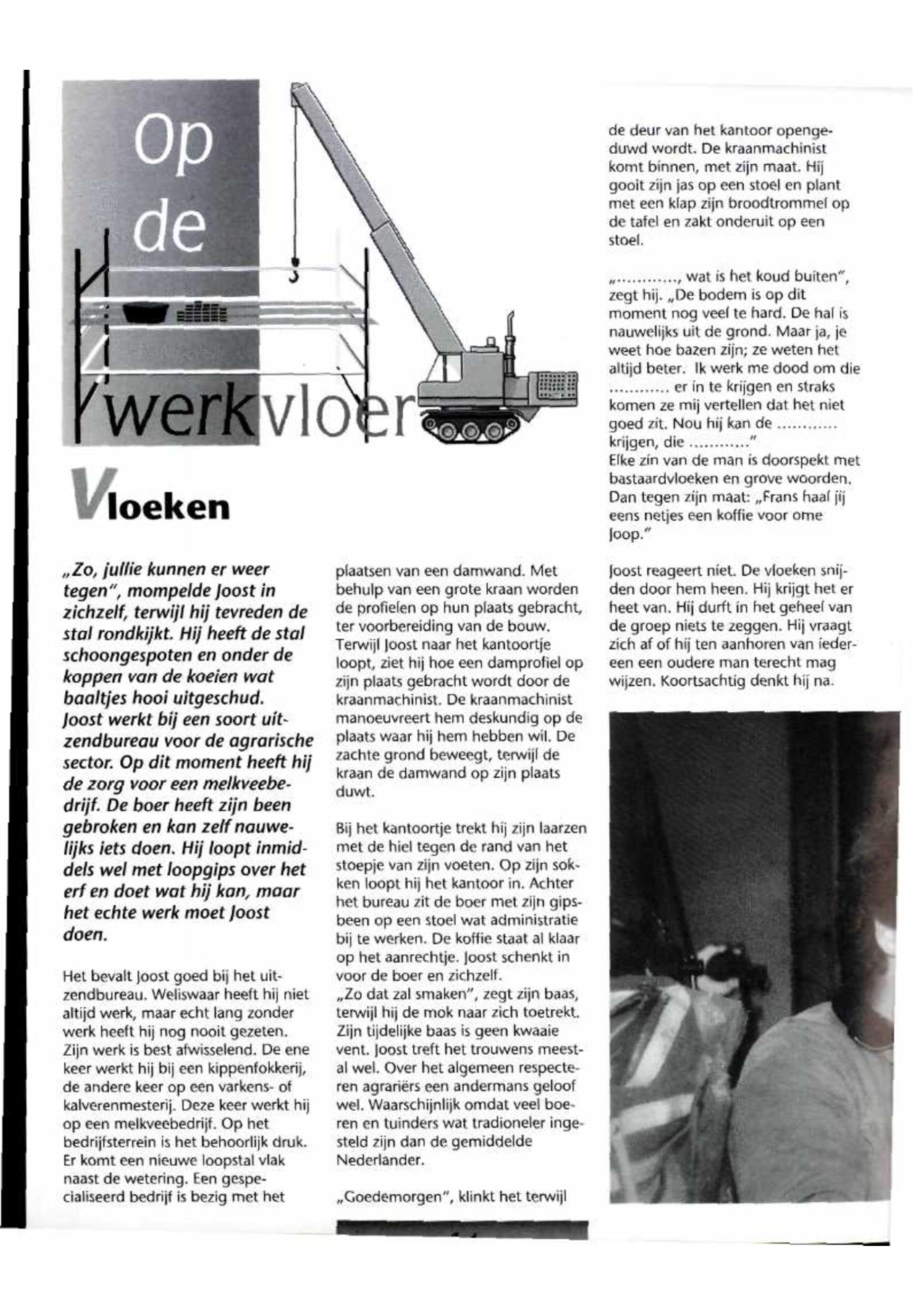 Op de werkvloer

Vloeken

„Zo, jullie kunnen er weer tegen", mompelde Joost in zichzelf, terwijl hij tevreden de stal rondkijkt. Hij heeft de stal schoongespoten en onder de koppen van de koeien wat baaltjes hooi uitgeschud. Joost werkt bij een soort uitzendbureau voor de agrarische sector. Op dit moment heeft hij de zorg voor een melkveebedrijf. De boer heeft zijn been gebroken en kan zelf nauwelijks iets doen. Hij loopt inmiddels wel met loopgips over het erf en doet wat hij kan, maar het echte werk moet Joost doen.

Het bevalt Joost goed bij het uitzendbureau. Weliswaar heeft hij niet altijd werk, maar echt lang zonder werk heeft hij nog nooit gezeten. Zijn werk is best afwisselend. De ene keer werkt hij bij een kippenfokkerij, de andere keer op een varkens- of kalverenmesterij. Deze keer werkt hij op een melkveebedrijf. Op het bedrijfsterrein is het behoorlijk druk. Er komt een nieuwe loopstal vlak naast de wetering. Een gespecialiseerd bedrijf is bezig met het plaatsen van een damwand. Met behulp van een grote kraan worden de profielen op hun plaats gebracht, ter voorbereiding van de bouw. Terwijl Joost naar het kantoortje loopt, ziet hij hoe een damprofiel op zijn plaats gebracht wordt door de kraanmachinist. De kraanmachinist manoeuvreert hem deskundig op de plaats waar hij hem hebben wil. De zachte grond beweegt, terwijl de kraan de damwand op zijn plaats duwt.

Bij het kantoortje trekt hij zijn laarzen met de hiel tegen de rand van het stoepje van zijn voeten. Op zijn sokken loopt hij het kantoor in. Achter het bureau zit de boer met zijn gipsbeen op een stoel wat administratie bij te werken. De koffie staat al klaar op het aanrechtje. Joost schenkt in voor de boer en zichzelf.
„Zo dat zal smaken", zegt zijn baas, terwijl hij de mok naar zich toetrekt. Zijn tijdelijke baas is geen kwaaie vent. Joost treft het trouwens meestal wel. Over het algemeen respecteren agrariërs een andermans geloof wel. Waarschijnlijk omdat veel boeren en tuinders wat tradioneler ingesteld zijn dan de gemiddelde Nederlander.

„Goedemorgen", klinkt het terwijl de deur van het kantoor opengeduwd wordt. De kraanmachinist komt binnen, met zijn maat. Hij gooit zijn jas op een stoel en plant met een klap zijn broodtrommel op de tafel en zakt onderuit op een stoel.

„..........., wat is het koud buiten", zegt hij. „De bodem is op dit moment nog veel te hard. De hal is nauwelijks uit de grond. Maar ja, je weet hoe bazen zijn; ze weten het altijd beter. Ik werk me dood om die ........... er in te krijgen en straks komen ze mij vertellen dat het niet goed zit. Nou hij kan de ........... krijgen, die ..........."
Elke zin van de man is doorspekt met bastaardvloeken en grove woorden. Dan tegen zijn maat: „Frans haal jij eens netjes een koffie voor ome Joop."

Joost reageert niet. De vloeken snijden door hem heen. Hij krijgt het er heet van. Hij durft in het geheel van de groep niets te zeggen. Hij vraagt zich af of hij ten aanhoren van iedereen een oudere man terecht mag wijzen. Koortsachtig denkt hij na.